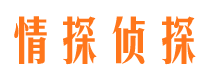 情探侦探